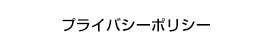 プライバシーポリシー